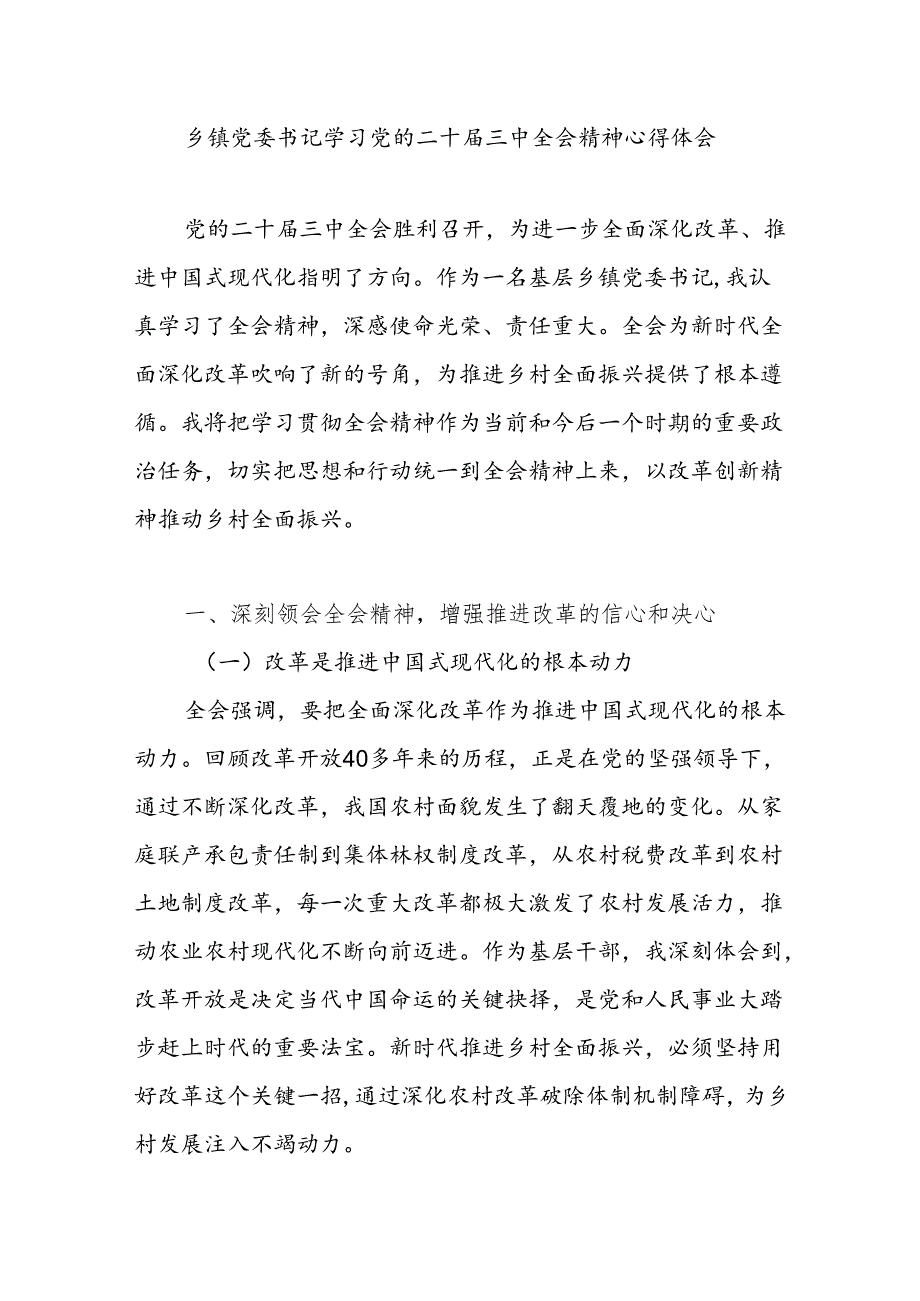 乡镇党委书记学习党的二十届三中全会精神心得体会

党的二十届三中全会胜利召开，为进一步全面深化改革、推进中国式现代化指明了方向。作为一名基层乡镇党委书记，我认真学习了全会精神，深感使命光荣、责任重大。全会为新时代全面深化改革吹响了新的号角，为推进乡村全面振兴提供了根本遵循。我将把学习贯彻全会精神作为当前和今后一个时期的重要政治任务，切实把思想和行动统一到全会精神上来，以改革创新精神推动乡村全面振兴。

一、深刻领会全会精神，增强推进改革的信心和决心

（一）改革是推进中国式现代化的根本动力

全会强调，要把全面深化改革作为推进中国式现代化的根本动力。回顾改革开放40多年来的历程，正是在党的坚强领导下，通过不断深化改革，我国农村面貌发生了翻天覆地的变化。从家庭联产承包责任制到集体林权制度改革，从农村税费改革到农村土地制度改革，每一次重大改革都极大激发了农村发展活力，推动农业农村现代化不断向前迈进。作为基层干部，我深刻体会到，改革开放是决定当代中国命运的关键抉择，是党和人民事业大踏步赶上时代的重要法宝。新时代推进乡村全面振兴，必须坚持用好改革这个关键一招，通过深化农村改革破除体制机制障碍，为乡村发展注入不竭动力。